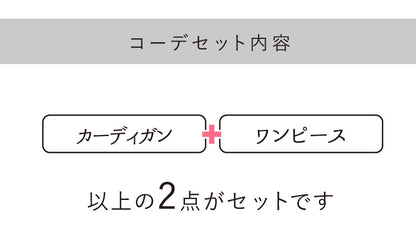 コーデセット内容

カーディガン + ワンピース

以上の2点がセットです